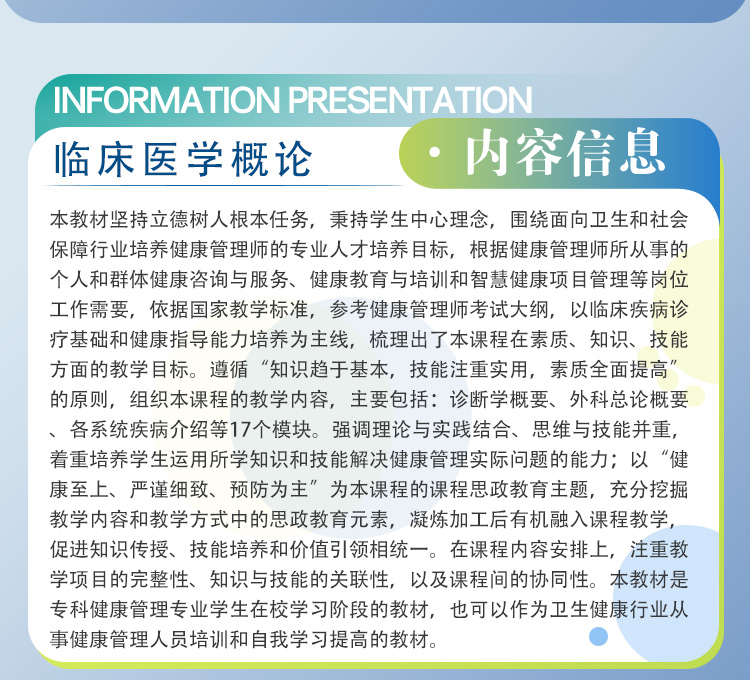 INFORMATION PRESENTATION

临床医学概论

· 内容信息

本教材坚持立德树人根本任务，秉持学生中心理念，围绕面向卫生和社会保障行业培养健康管理师的专业人才培养目标，根据健康管理师所从事的个人和群体健康咨询与服务、健康教育与培训和智慧健康项目管理等岗位工作需要，依据国家教学标准，参考健康管理师考试大纲，以临床疾病诊疗基础和健康指导能力培养为主线，梳理出了本课程在素质、知识、技能方面的教学目标。遵循“知识趋于基本，技能注重实用，素质全面提高”的原则，组织本课程的教学内容，主要包括：诊断学概要、外科总论概要、各系统疾病介绍等17个模块。强调理论与实践结合、思维与技能并重，着重培养学生运用所学知识和技能解决健康管理实际问题的能力；以“健康至上、严谨细致、预防为主”为本课程的课程思政教育主题，充分挖掘教学内容和教学方式中的思政教育元素，凝炼加工后有机融入课程教学，促进知识传授、技能培养和价值引领相统一。在课程内容安排上，注重教学项目的完整性、知识与技能的关联性，以及课程间的协同性。本教材是专科健康管理专业学生在校学习阶段的教材，也可以作为卫生健康行业从事健康管理人员培训和自我学习提高的教材。